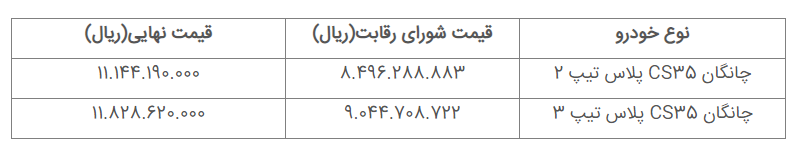 | نوع خودرو | قیمت شورای رقابت(ریال) | قیمت نهایی(ریال) |
|---|---|---|
| چانگان CS۳۵ پلاس تیپ ۲ | ۸.۴۹۶.۲۸۸.۸۸۳ | ۱۱.۱۴۴.۱۹۰.۰۰۰ |
| چانگان CS۳۵ پلاس تیپ ۳ | ۹.۰۴۴.۷۰۸.۷۲۲ | ۱۱.۸۲۸.۶۲۰.۰۰۰ |